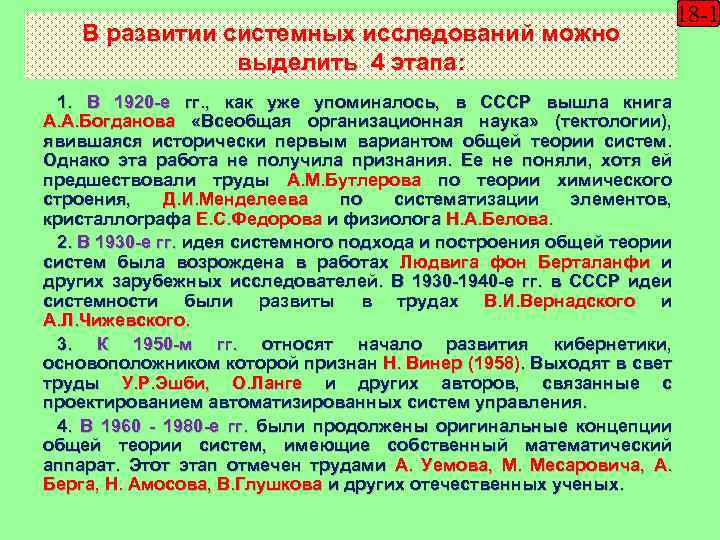 18-1

В развитии системных исследований можно выделить 4 этапа:

1. В 1920-е гг., как уже упоминалось, в СССР вышла книга А.А.Богданова «Всеобщая организационная наука» (тектологии), явившаяся исторически первым вариантом общей теории систем. Однако эта работа не получила признания. Ее не поняли, хотя ей предшествовали труды А.М.Бутлерова по теории химического строения, Д.И.Менделеева по систематизации элементов, кристаллографа Е.С.Федорова и физиолога Н.А.Белова.

2. В 1930-е гг. идея системного подхода и построения общей теории систем была возрождена в работах Людвига фон Берталанфи и других зарубежных исследователей. В 1930-1940-е гг. в СССР идеи системности были развиты в трудах В.И.Вернадского и А.Л.Чижевского.

3. К 1950-м гг. относят начало развития кибернетики, основоположником которой признан Н. Винер (1958). Выходят в свет труды У.Р.Эшби, О.Ланге и других авторов, связанные с проектированием автоматизированных систем управления.

4. В 1960 - 1980-е гг. были продолжены оригинальные концепции общей теории систем, имеющие собственный математический аппарат. Этот этап отмечен трудами А. Уемова, М. Месаровича, А. Берга, Н. Амосова, В.Глушкова и других отечественных ученых.